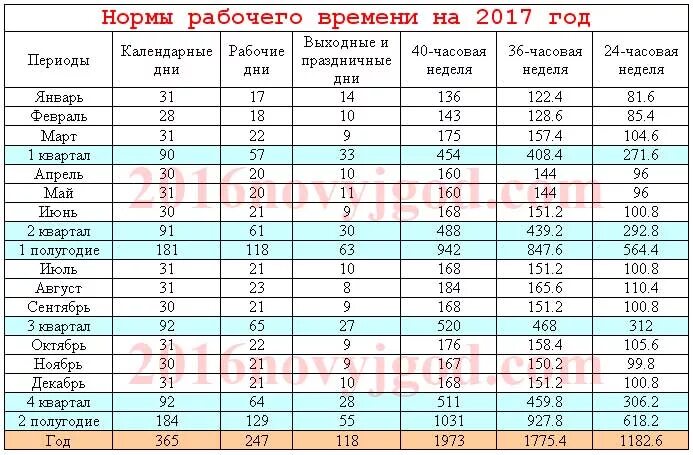 Нормы рабочего времени на 2017 год

| Периоды | Календарные дни | Рабочие дни | Выходные и праздничные дни | 40-часовая неделя | 36-часовая неделя | 24-часовая неделя |
|---|---|---|---|---|---|---|
| Январь | 31 | 17 | 14 | 136 | 122.4 | 81.6 |
| Февраль | 28 | 18 | 10 | 143 | 128.6 | 85.4 |
| Март | 31 | 22 | 9 | 175 | 157.4 | 104.6 |
| 1 квартал | 90 | 57 | 33 | 454 | 408.4 | 271.6 |
| Апрель | 30 | 20 | 10 | 160 | 144 | 96 |
| Май | 31 | 20 | 11 | 160 | 144 | 96 |
| Июнь | 30 | 21 | 9 | 168 | 151.2 | 100.8 |
| 2 квартал | 91 | 61 | 30 | 488 | 439.2 | 292.8 |
| 1 полугодие | 181 | 118 | 63 | 942 | 847.6 | 564.4 |
| Июль | 31 | 21 | 10 | 168 | 151.2 | 100.8 |
| Август | 31 | 23 | 8 | 184 | 165.6 | 110.4 |
| Сентябрь | 30 | 21 | 9 | 168 | 151.2 | 100.8 |
| 3 квартал | 92 | 65 | 27 | 520 | 468 | 312 |
| Октябрь | 31 | 22 | 9 | 176 | 158.4 | 105.6 |
| Ноябрь | 30 | 21 | 9 | 167 | 150.2 | 99.8 |
| Декабрь | 31 | 21 | 10 | 168 | 151.2 | 100.8 |
| 4 квартал | 92 | 64 | 28 | 511 | 459.8 | 306.2 |
| 2 полугодие | 184 | 129 | 55 | 1031 | 927.8 | 618.2 |
| Год | 365 | 247 | 118 | 1973 | 1775.4 | 1182.6 |

2016novyjgod.com
2016novyjgod.com